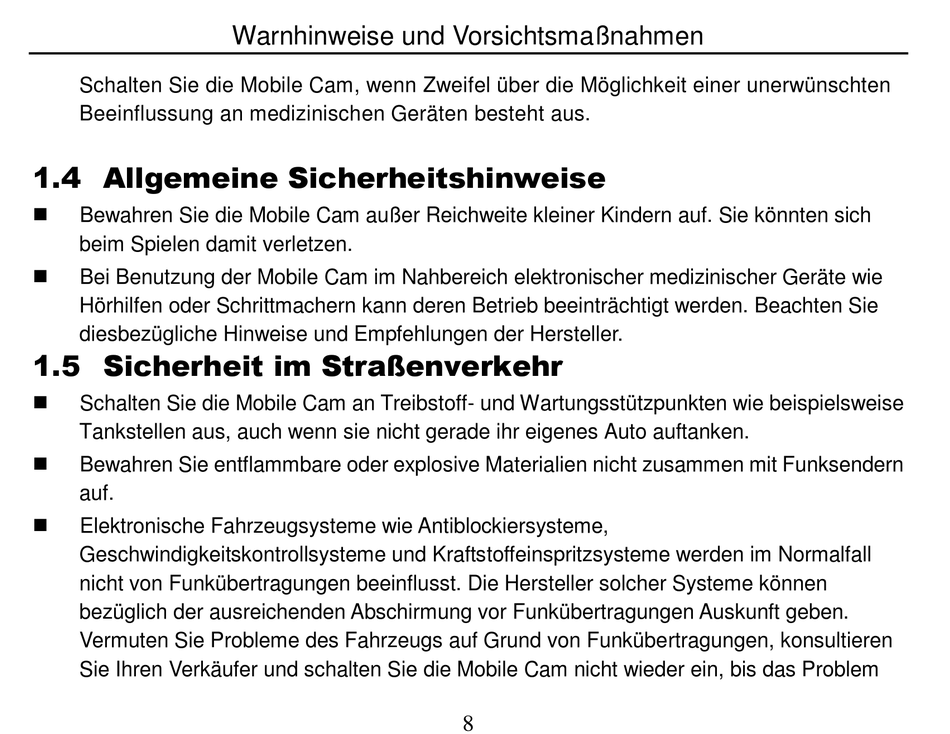 Warnhinweise und Vorsichtsmaßnahmen

Schalten Sie die Mobile Cam, wenn Zweifel über die Möglichkeit einer unerwünschten Beeinflussung an medizinischen Geräten besteht aus.

1.4 Allgemeine Sicherheitshinweise

■ Bewahren Sie die Mobile Cam außer Reichweite kleiner Kindern auf. Sie könnten sich beim Spielen damit verletzen.

■ Bei Benutzung der Mobile Cam im Nahbereich elektronischer medizinischer Geräte wie Hörhilfen oder Schrittmachern kann deren Betrieb beeinträchtigt werden. Beachten Sie diesbezügliche Hinweise und Empfehlungen der Hersteller.

1.5 Sicherheit im Straßenverkehr

■ Schalten Sie die Mobile Cam an Treibstoff- und Wartungsstützpunkten wie beispielsweise Tankstellen aus, auch wenn sie nicht gerade ihr eigenes Auto auftanken.

■ Bewahren Sie entflammbare oder explosive Materialien nicht zusammen mit Funksendern auf.

■ Elektronische Fahrzeugsysteme wie Antiblockiersysteme, Geschwindigkeitskontrollsysteme und Kraftstoffeinspritzsysteme werden im Normalfall nicht von Funkübertragungen beeinflusst. Die Hersteller solcher Systeme können bezüglich der ausreichenden Abschirmung vor Funkübertragungen Auskunft geben. Vermuten Sie Probleme des Fahrzeugs auf Grund von Funkübertragungen, konsultieren Sie Ihren Verkäufer und schalten Sie die Mobile Cam nicht wieder ein, bis das Problem

8